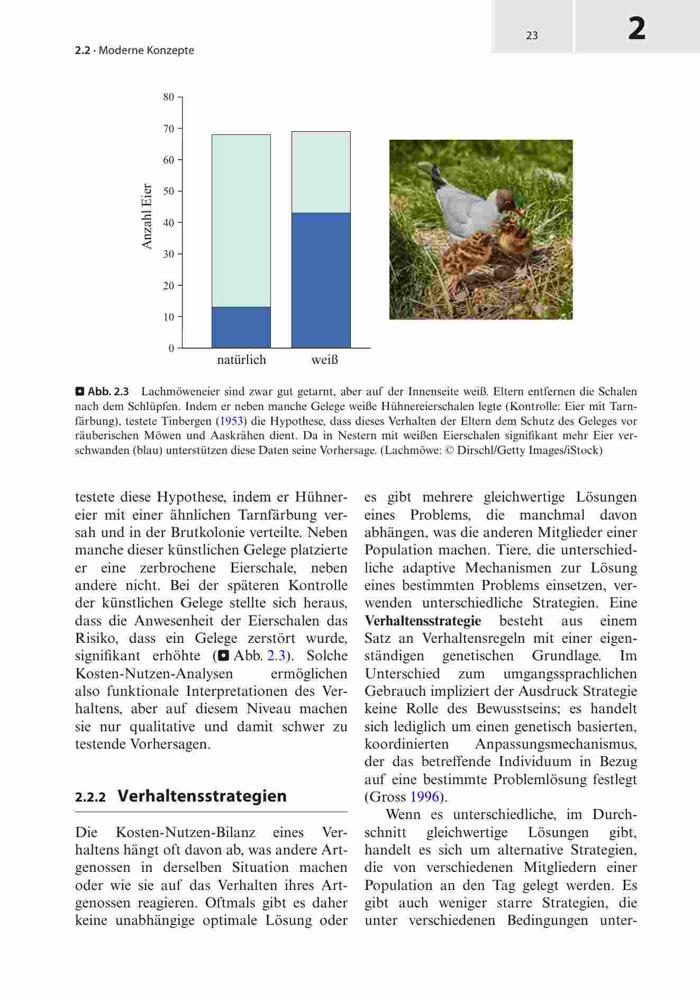 2.2 · Moderne Konzepte

23

2

80
70
60
50
40
30
20
10
0

Anzahl Eier

natürlich weiß

Abb. 2.3 Lachmöweneier sind zwar gut getarnt, aber auf der Innenseite weiß. Eltern entfernen die Schalen nach dem Schlüpfen. Indem er neben manche Gelege weiße Hühnereierschalen legte (Kontrolle: Eier mit Tarnfärbung), testete Tinbergen (1953) die Hypothese, dass dieses Verhalten der Eltern dem Schutz des Geleges vor räuberischen Möwen und Aaskrähen dient. Da in Nestern mit weißen Eierschalen signifikant mehr Eier verschwanden (blau) unterstützen diese Daten seine Vorhersage. (Lachmöwe: © Dirschl/Getty Images/iStock)

testete diese Hypothese, indem er Hühnereier mit einer ähnlichen Tarnfärbung versah und in der Brutkolonie verteilte. Neben manche dieser künstlichen Gelege platzierte er eine zerbrochene Eierschale, neben andere nicht. Bei der späteren Kontrolle der künstlichen Gelege stellte sich heraus, dass die Anwesenheit der Eierschalen das Risiko, dass ein Gelege zerstört wurde, signifikant erhöhte (Abb. 2.3). Solche Kosten-Nutzen-Analysen ermöglichen also funktionale Interpretationen des Verhaltens, aber auf diesem Niveau machen sie nur qualitative und damit schwer zu testende Vorhersagen.

2.2.2 Verhaltensstrategien

Die Kosten-Nutzen-Bilanz eines Verhaltens hängt oft davon ab, was andere Artgenossen in derselben Situation machen oder wie sie auf das Verhalten ihres Artgenossen reagieren. Oftmals gibt es daher keine unabhängige optimale Lösung oder es gibt mehrere gleichwertige Lösungen eines Problems, die manchmal davon abhängen, was die anderen Mitglieder einer Population machen. Tiere, die unterschiedliche adaptive Mechanismen zur Lösung eines bestimmten Problems einsetzen, verwenden unterschiedliche Strategien. Eine Verhaltensstrategie besteht aus einem Satz an Verhaltensregeln mit einer eigenständigen genetischen Grundlage. Im Unterschied zum umgangssprachlichen Gebrauch impliziert der Ausdruck Strategie keine Rolle des Bewusstseins; es handelt sich lediglich um einen genetisch basierten, koordinierten Anpassungsmechanismus, der das betreffende Individuum in Bezug auf eine bestimmte Problemlösung festlegt (Gross 1996).

Wenn es unterschiedliche, im Durchschnitt gleichwertige Lösungen gibt, handelt es sich um alternative Strategien, die von verschiedenen Mitgliedern einer Population an den Tag gelegt werden. Es gibt auch weniger starre Strategien, die unter verschiedenen Bedingungen unter-